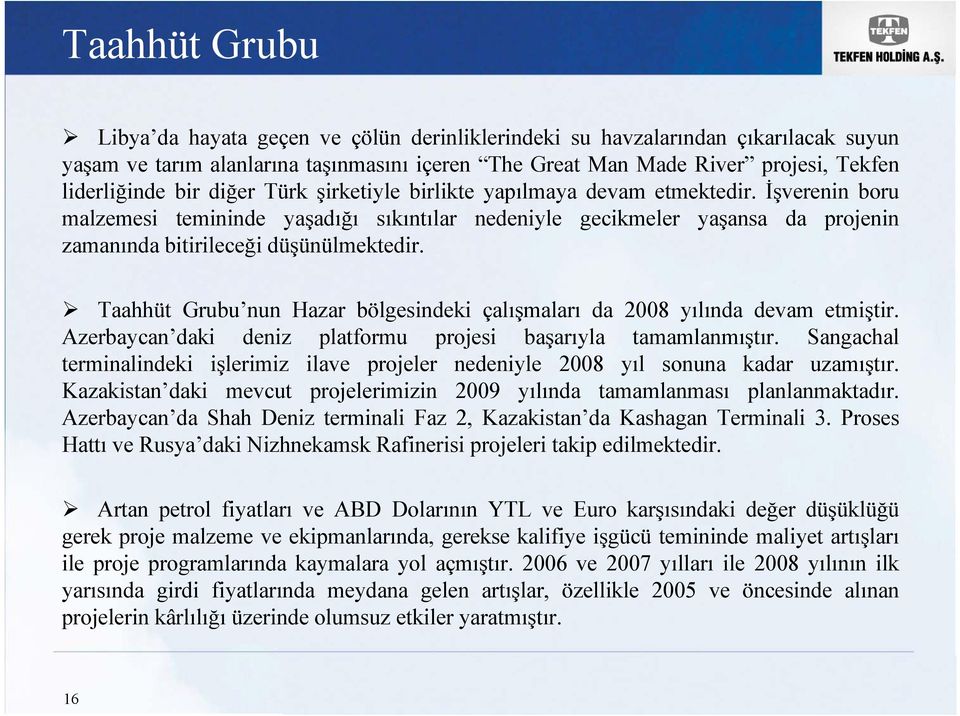 Taahhüt Grubu

TEKFEN
TEKFEN HOLDİNG A.Ş.

➢ Libya'da hayata geçen ve çölün derinliklerindeki su havzalarından çıkarılacak suyun yaşam ve tarım alanlarına taşınmasını içeren "The Great Man Made River" projesi, Tekfen liderliğinde bir diğer Türk şirketiyle birlikte yapılmaya devam etmektedir. İşverenin boru malzemesi temininde yaşadığı sıkıntılar nedeniyle gecikmeler yaşansa da projenin zamanında bitirileceği düşünülmektedir.

➢ Taahhüt Grubu'nun Hazar bölgesindeki çalışmaları da 2008 yılında devam etmiştir. Azerbaycan'daki deniz platformu projesi başarıyla tamamlanmıştır. Sangachal terminalindeki işlerimiz ilave projeler nedeniyle 2008 yıl sonuna kadar uzamıştır. Kazakistan'daki mevcut projelerimizin 2009 yılında tamamlanması planlanmaktadır. Azerbaycan'da Shah Deniz terminali Faz 2, Kazakistan'da Kashagan Terminali 3. Proses Hattı ve Rusya'daki Nizhnekamsk Rafinerisi projeleri takip edilmektedir.

➢ Artan petrol fiyatları ve ABD Dolarının YTL ve Euro karşısındaki değer düşüklüğü gerek proje malzeme ve ekipmanlarında, gerekse kalifiye işgücü temininde maliyet artışları ile proje programlarında kaymalara yol açmıştır. 2006 ve 2007 yılları ile 2008 yılının ilk yarısında girdi fiyatlarında meydana gelen artışlar, özellikle 2005 ve öncesinde alınan projelerin kârlılığı üzerinde olumsuz etkiler yaratmıştır.

16